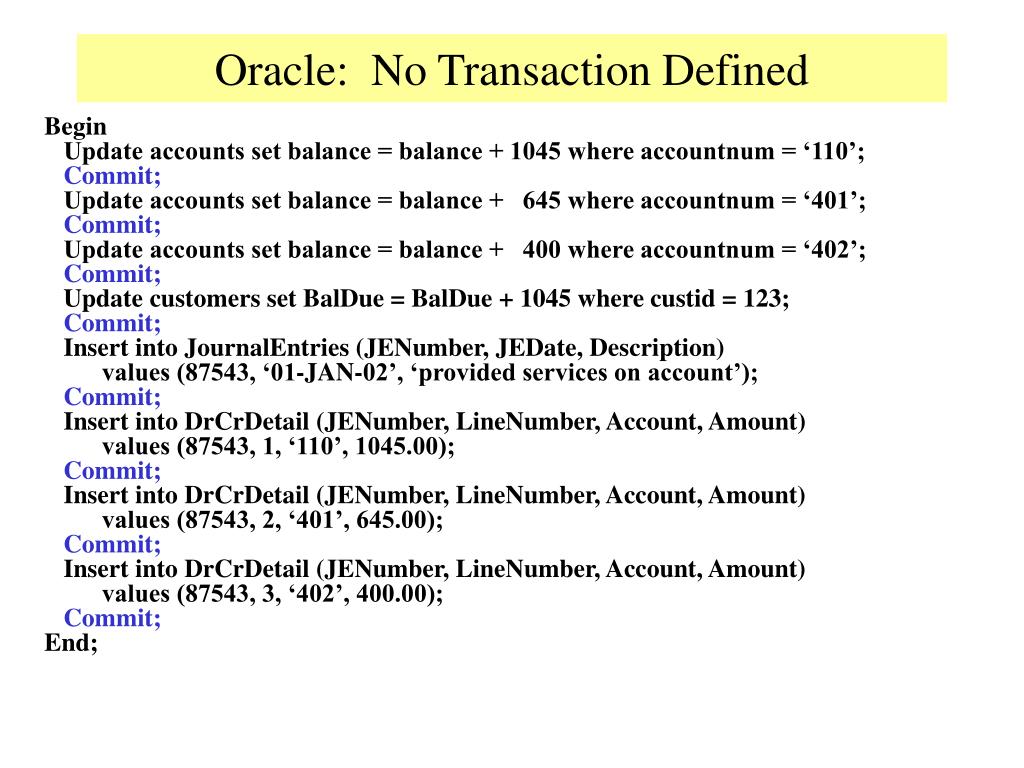 Oracle: No Transaction Defined

Begin
Update accounts set balance = balance + 1045 where accountnum = '110';
Commit;
Update accounts set balance = balance + 645 where accountnum = '401';
Commit;
Update accounts set balance = balance + 400 where accountnum = '402';
Commit;
Update customers set BalDue = BalDue + 1045 where custid = 123;
Commit;
Insert into JournalEntries (JENumber, JEDate, Description)
values (87543, '01-JAN-02', 'provided services on account');
Commit;
Insert into DrCrDetail (JENumber, LineNumber, Account, Amount)
values (87543, 1, '110', 1045.00);
Commit;
Insert into DrCrDetail (JENumber, LineNumber, Account, Amount)
values (87543, 2, '401', 645.00);
Commit;
Insert into DrCrDetail (JENumber, LineNumber, Account, Amount)
values (87543, 3, '402', 400.00);
Commit;
End;